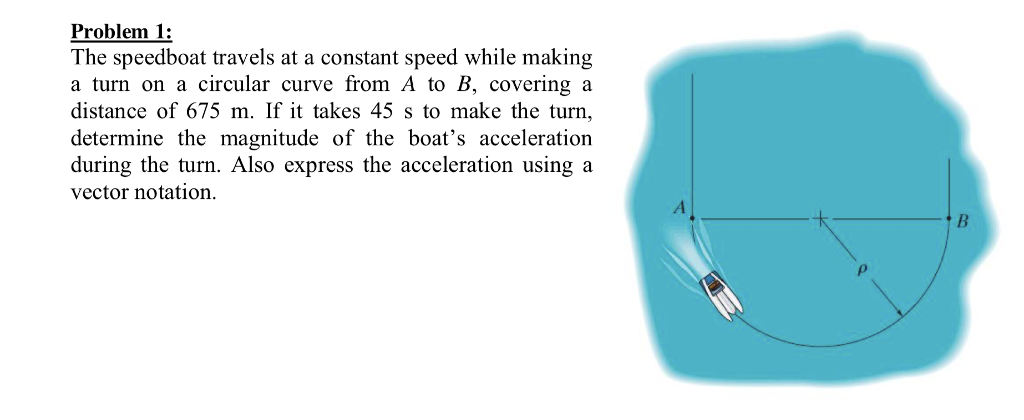 Problem 1:
The speedboat travels at a constant speed while making a turn on a circular curve from $A$ to $B$, covering a distance of 675 m. If it takes 45 s to make the turn, determine the magnitude of the boat's acceleration during the turn. Also express the acceleration using a vector notation.

$A$

$B$

$\rho$